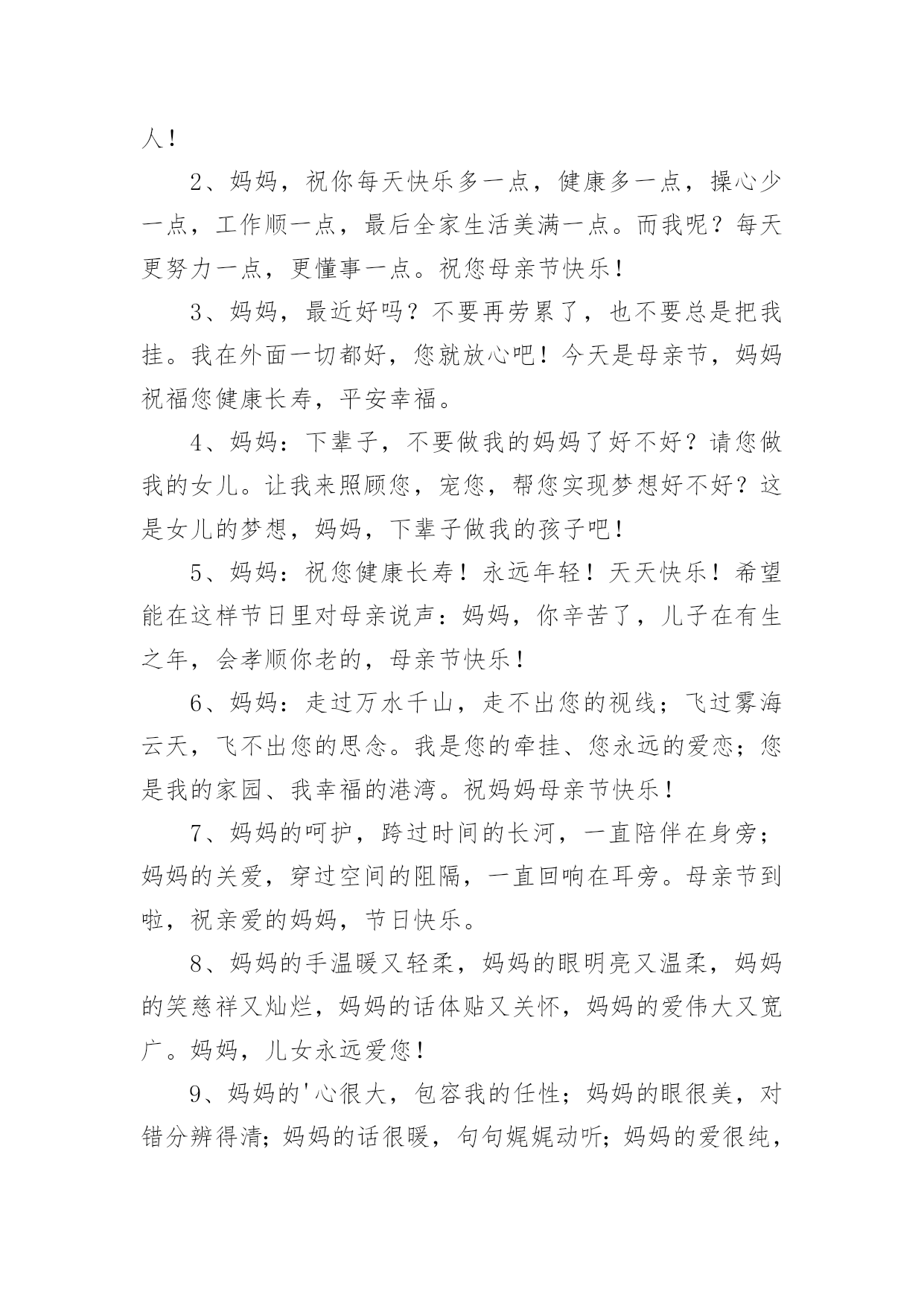 人！

2、妈妈，祝你每天快乐多一点，健康多一点，操心少一点，工作顺一点，最后全家生活美满一点。而我呢？每天更努力一点，更懂事一点。祝您母亲节快乐！

3、妈妈，最近好吗？不要再劳累了，也不要总是把我挂。我在外面一切都好，您就放心吧！今天是母亲节，妈妈祝福您健康长寿，平安幸福。

4、妈妈：下辈子，不要做我的妈妈了好不好？请您做我的女儿。让我来照顾您，宠您，帮您实现梦想好不好？这是女儿的梦想，妈妈，下辈子做我的孩子吧！

5、妈妈：祝您健康长寿！永远年轻！天天快乐！希望能在这样节日里对母亲说声：妈妈，你辛苦了，儿子在有生之年，会孝顺你老的，母亲节快乐！

6、妈妈：走过万水千山，走不出您的视线；飞过雾海云天，飞不出您的思念。我是您的牵挂、您永远的爱恋；您是我的家园、我幸福的港湾。祝妈妈母亲节快乐！

7、妈妈的呵护，跨过时间的长河，一直陪伴在身旁；妈妈的关爱，穿过空间的阻隔，一直回响在耳旁。母亲节到啦，祝亲爱的妈妈，节日快乐。

8、妈妈的手温暖又轻柔，妈妈的眼明亮又温柔，妈妈的笑慈祥又灿烂，妈妈的话体贴又关怀，妈妈的爱伟大又宽广。妈妈，儿女永远爱您！

9、妈妈的'心很大，包容我的任性；妈妈的眼很美，对错分辨得清；妈妈的话很暖，句句娓娓动听；妈妈的爱很纯，